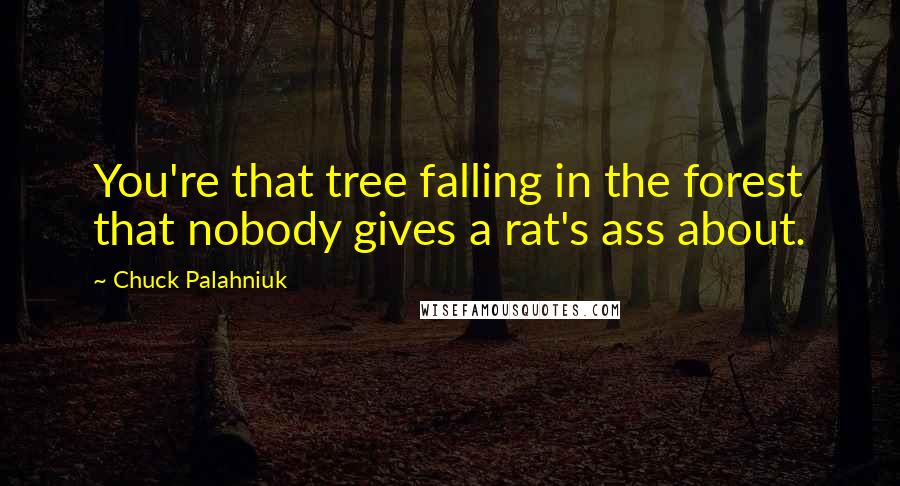 You're that tree falling in the forest that nobody gives a rat's ass about.

~ Chuck Palahniuk

WISEFAMOUSQUOTES.COM